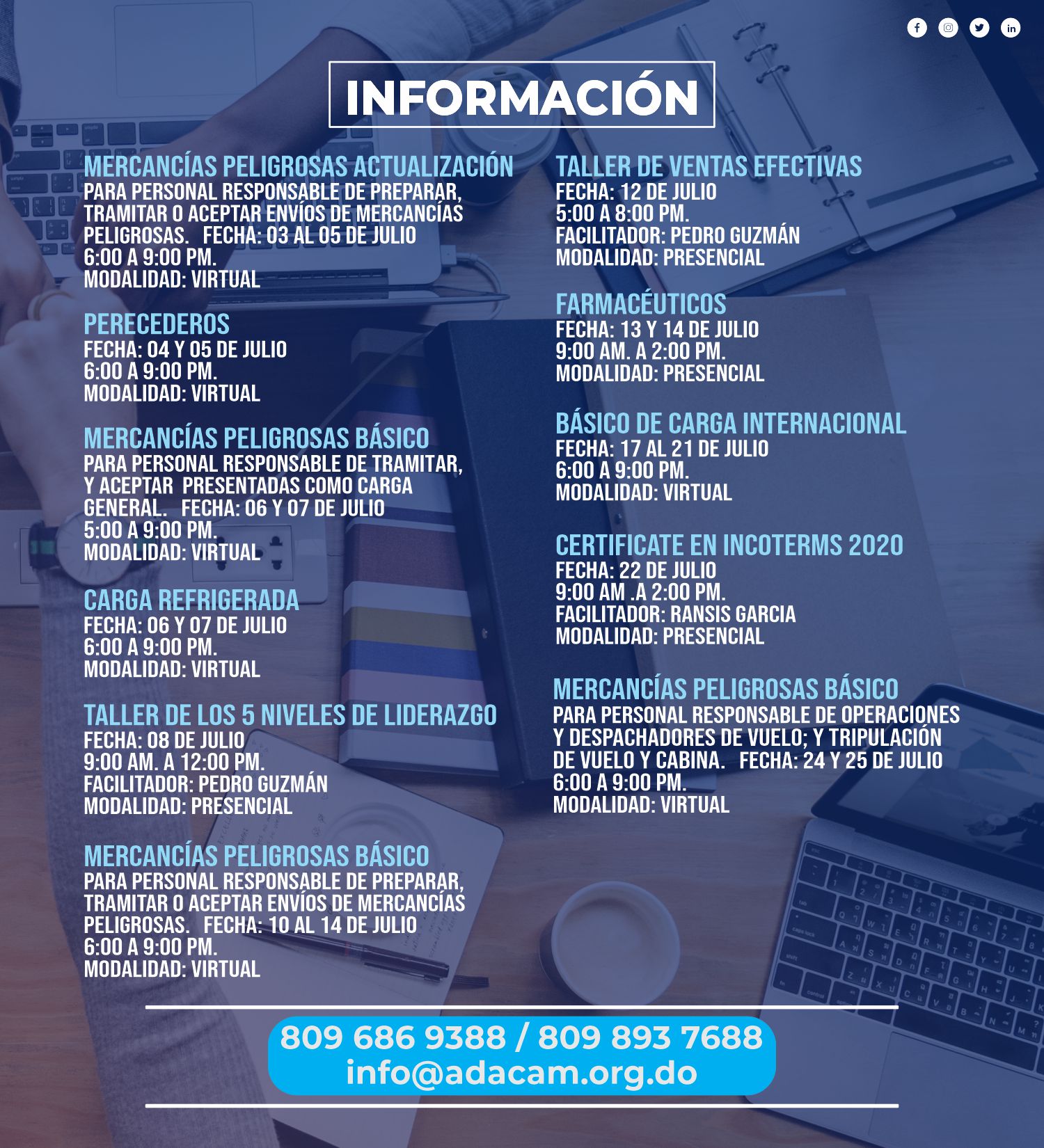 INFORMACIÓN

MERCANCÍAS PELIGROSAS ACTUALIZACIÓN
PARA PERSONAL RESPONSABLE DE PREPARAR, TRAMITAR O ACEPTAR ENVÍOS DE MERCANCÍAS PELIGROSAS. FECHA: 03 AL 05 DE JULIO
6:00 A 9:00 PM.
MODALIDAD: VIRTUAL

PERECEDEROS
FECHA: 04 Y 05 DE JULIO
6:00 A 9:00 PM.
MODALIDAD: VIRTUAL

MERCANCÍAS PELIGROSAS BÁSICO
PARA PERSONAL RESPONSABLE DE TRAMITAR, Y ACEPTAR PRESENTADAS COMO CARGA GENERAL. FECHA: 06 Y 07 DE JULIO
5:00 A 9:00 PM.
MODALIDAD: VIRTUAL

CARGA REFRIGERADA
FECHA: 06 Y 07 DE JULIO
6:00 A 9:00 PM.
MODALIDAD: VIRTUAL

TALLER DE LOS 5 NIVELES DE LIDERAZGO
FECHA: 08 DE JULIO
9:00 AM. A 12:00 PM.
FACILITADOR: PEDRO GUZMÁN
MODALIDAD: PRESENCIAL

MERCANCÍAS PELIGROSAS BÁSICO
PARA PERSONAL RESPONSABLE DE PREPARAR, TRAMITAR O ACEPTAR ENVÍOS DE MERCANCÍAS PELIGROSAS. FECHA: 10 AL 14 DE JULIO
6:00 A 9:00 PM.
MODALIDAD: VIRTUAL

TALLER DE VENTAS EFECTIVAS
FECHA: 12 DE JULIO
5:00 A 8:00 PM.
FACILITADOR: PEDRO GUZMÁN
MODALIDAD: PRESENCIAL

FARMACÉUTICOS
FECHA: 13 Y 14 DE JULIO
9:00 AM. A 2:00 PM.
MODALIDAD: PRESENCIAL

BÁSICO DE CARGA INTERNACIONAL
FECHA: 17 AL 21 DE JULIO
6:00 A 9:00 PM.
MODALIDAD: VIRTUAL

CERTIFICATE EN INCOTERMS 2020
FECHA: 22 DE JULIO
9:00 AM .A 2:00 PM.
FACILITADOR: RANSIS GARCIA
MODALIDAD: PRESENCIAL

MERCANCÍAS PELIGROSAS BÁSICO
PARA PERSONAL RESPONSABLE DE OPERACIONES Y DESPACHADORES DE VUELO; Y TRIPULACIÓN DE VUELO Y CABINA. FECHA: 24 Y 25 DE JULIO
6:00 A 9:00 PM.
MODALIDAD: VIRTUAL

809 686 9388 / 809 893 7688
info@adacam.org.do